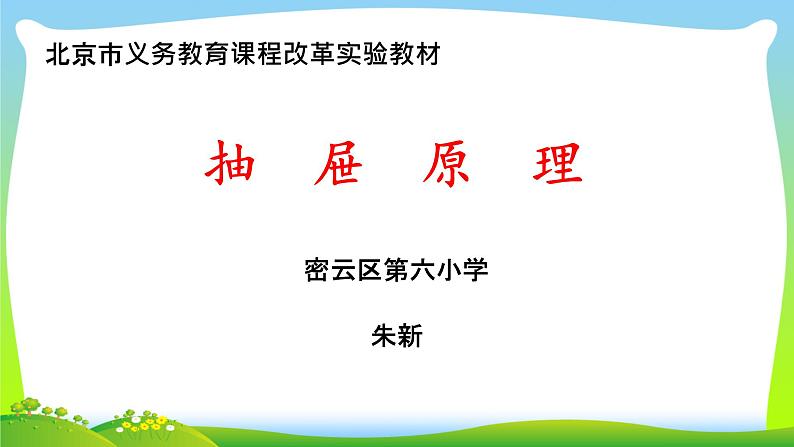 北京市义务教育课程改革实验教材

抽 屉 原 理

密云区第六小学

朱新